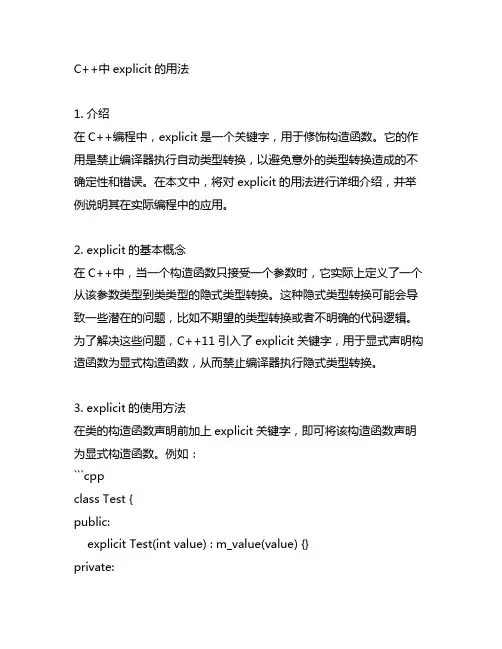 C++中 explicit 的用法

1. 介绍
在 C++编程中，explicit 是一个关键字，用于修饰构造函数。它的作用是禁止编译器执行自动类型转换，以避免意外的类型转换造成的不确定性和错误。在本文中，将对 explicit 的用法进行详细介绍，并举例说明其在实际编程中的应用。

2. explicit 的基本概念
在 C++中，当一个构造函数只接受一个参数时，它实际上定义了一个从该参数类型到类类型的隐式类型转换。这种隐式类型转换可能会导致一些潜在的问题，比如不期望的类型转换或者不明确的代码逻辑。为了解决这些问题，C++11 引入了 explicit 关键字，用于显式声明构造函数为显式构造函数，从而禁止编译器执行隐式类型转换。

3. explicit 的使用方法
在类的构造函数声明前加上 explicit 关键字，即可将该构造函数声明为显式构造函数。例如：
```cpp
class Test {
public:
    explicit Test(int value) : m_value(value) {}
private: